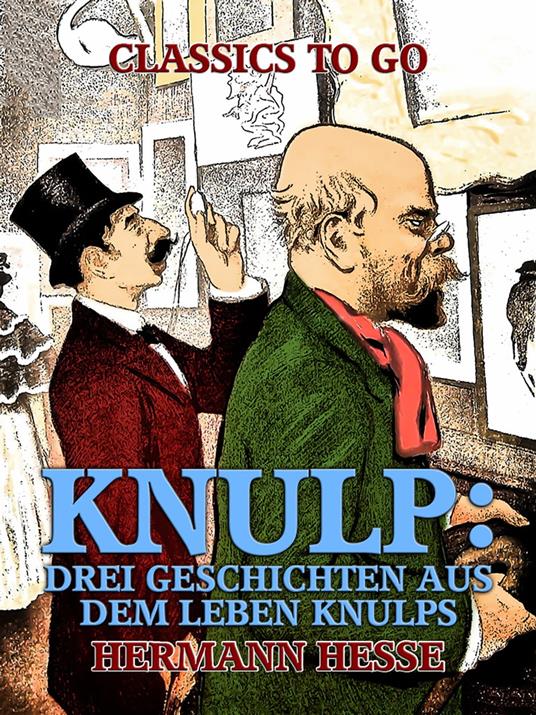 CLASSICS TO GO

KNULP:
DREI GESCHICHTEN AUS DEM LEBEN KNULPS

HERMANN HESSE